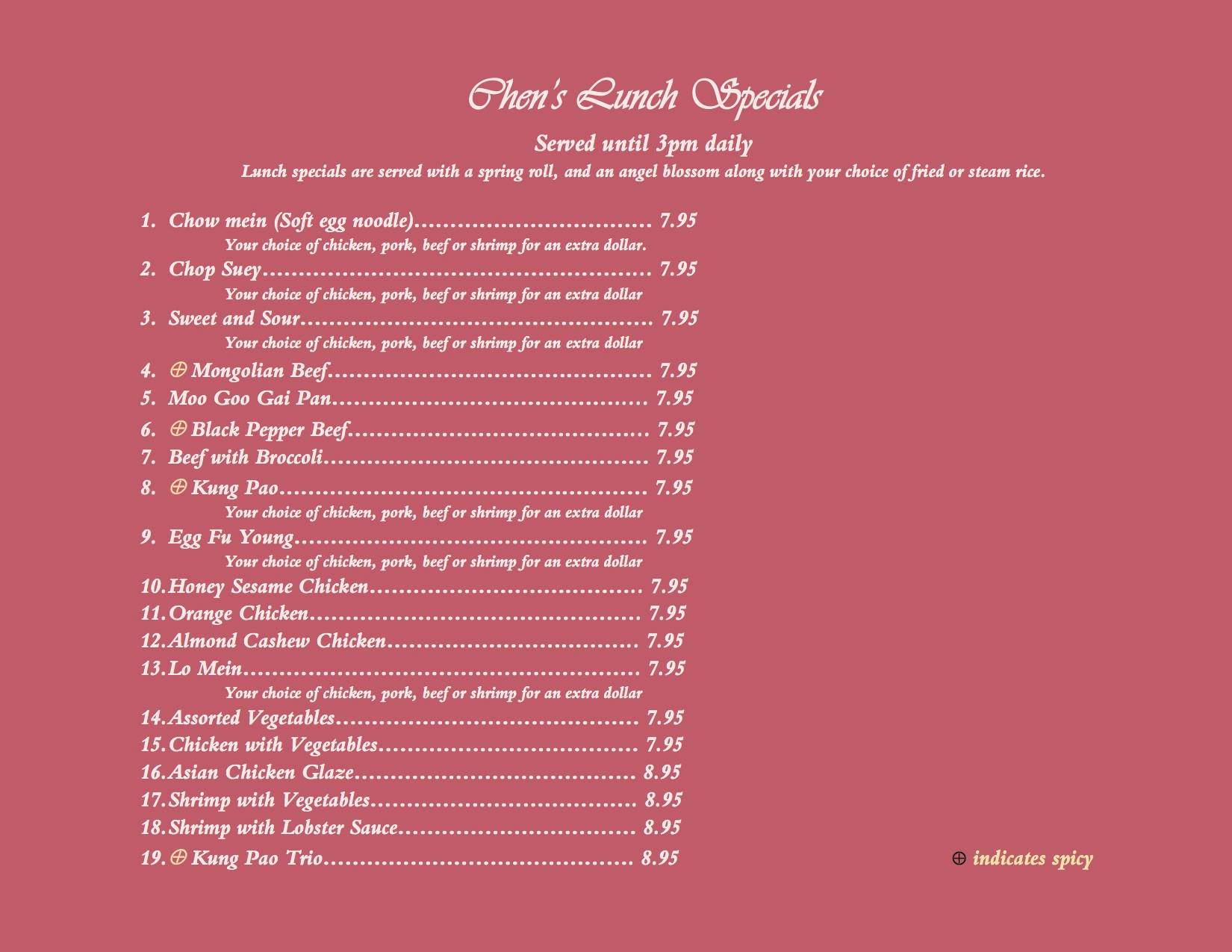 Chen's Lunch Specials

Served until 3pm daily

Lunch specials are served with a spring roll, and an angel blossom along with your choice of fried or steam rice.

1. Chow mein (Soft egg noodle) 7.95
Your choice of chicken, pork, beef or shrimp for an extra dollar.
2. Chop Suey 7.95
Your choice of chicken, pork, beef or shrimp for an extra dollar
3. Sweet and Sour 7.95
Your choice of chicken, pork, beef or shrimp for an extra dollar
4. ⊕ Mongolian Beef 7.95
5. Moo Goo Gai Pan 7.95
6. ⊕ Black Pepper Beef 7.95
7. Beef with Broccoli 7.95
8. ⊕ Kung Pao 7.95
Your choice of chicken, pork, beef or shrimp for an extra dollar
9. Egg Fu Young 7.95
Your choice of chicken, pork, beef or shrimp for an extra dollar
10. Honey Sesame Chicken 7.95
11. Orange Chicken 7.95
12. Almond Cashew Chicken 7.95
13. Lo Mein 7.95
Your choice of chicken, pork, beef or shrimp for an extra dollar
14. Assorted Vegetables 7.95
15. Chicken with Vegetables 7.95
16. Asian Chicken Glaze 8.95
17. Shrimp with Vegetables 8.95
18. Shrimp with Lobster Sauce 8.95
19. ⊕ Kung Pao Trio 8.95

⊕ indicates spicy